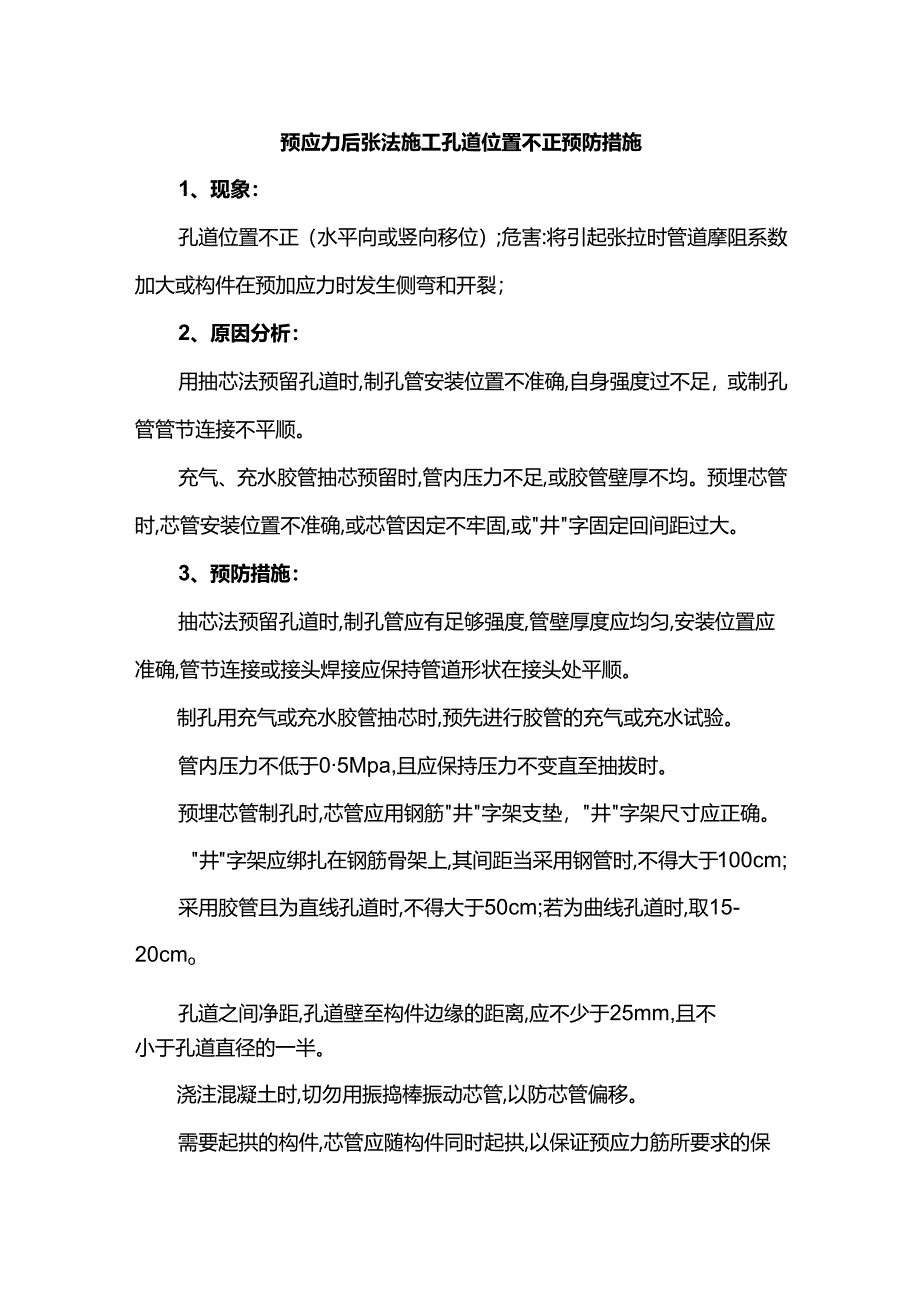 预应力后张法施工孔道位置不正预防措施

1、现象：

孔道位置不正（水平向或竖向移位）;危害:将引起张拉时管道摩阻系数加大或构件在预加应力时发生侧弯和开裂；

2、原因分析：

用抽芯法预留孔道时,制孔管安装位置不准确,自身强度过不足，或制孔管管节连接不平顺。

充气、充水胶管抽芯预留时,管内压力不足,或胶管壁厚不均。预埋芯管时,芯管安装位置不准确,或芯管因定不牢固,或"井"字固定回间距过大。

3、预防措施：

抽芯法预留孔道时,制孔管应有足够强度,管壁厚度应均匀,安装位置应准确,管节连接或接头焊接应保持管道形状在接头处平顺。

制孔用充气或充水胶管抽芯时,预先进行胶管的充气或充水试验。

管内压力不低于0·5Mpa,且应保持压力不变直至抽拔时。

预埋芯管制孔时,芯管应用钢筋"井"字架支垫，"井"字架尺寸应正确。

"井"字架应绑扎在钢筋骨架上,其间距当采用钢管时,不得大于100cm;

采用胶管且为直线孔道时,不得大于50cm;若为曲线孔道时,取15-20cm。

孔道之间净距,孔道壁至构件边缘的距离,应不少于25mm,且不小于孔道直径的一半。

浇注混凝土时,切勿用振捣棒振动芯管,以防芯管偏移。

需要起拱的构件,芯管应随构件同时起拱,以保证预应力筋所要求的保